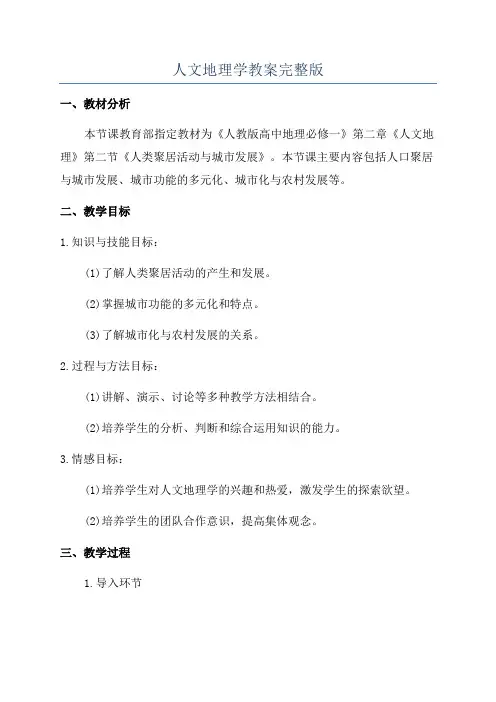 人文地理学教案完整版

一、教材分析

本节课教育部指定教材为《人教版高中地理必修一》第二章《人文地理》第二节《人类聚居活动与城市发展》。本节课主要内容包括人口聚居与城市发展、城市功能的多元化、城市化与农村发展等。

二、教学目标

1.知识与技能目标：

(1)了解人类聚居活动的产生和发展。

(2)掌握城市功能的多元化和特点。

(3)了解城市化与农村发展的关系。

2.过程与方法目标：

(1)讲解、演示、讨论等多种教学方法相结合。

(2)培养学生的分析、判断和综合运用知识的能力。

3.情感目标：

(1)培养学生对人文地理学的兴趣和热爱，激发学生的探索欲望。

(2)培养学生的团队合作意识，提高集体观念。

三、教学过程

1.导入环节